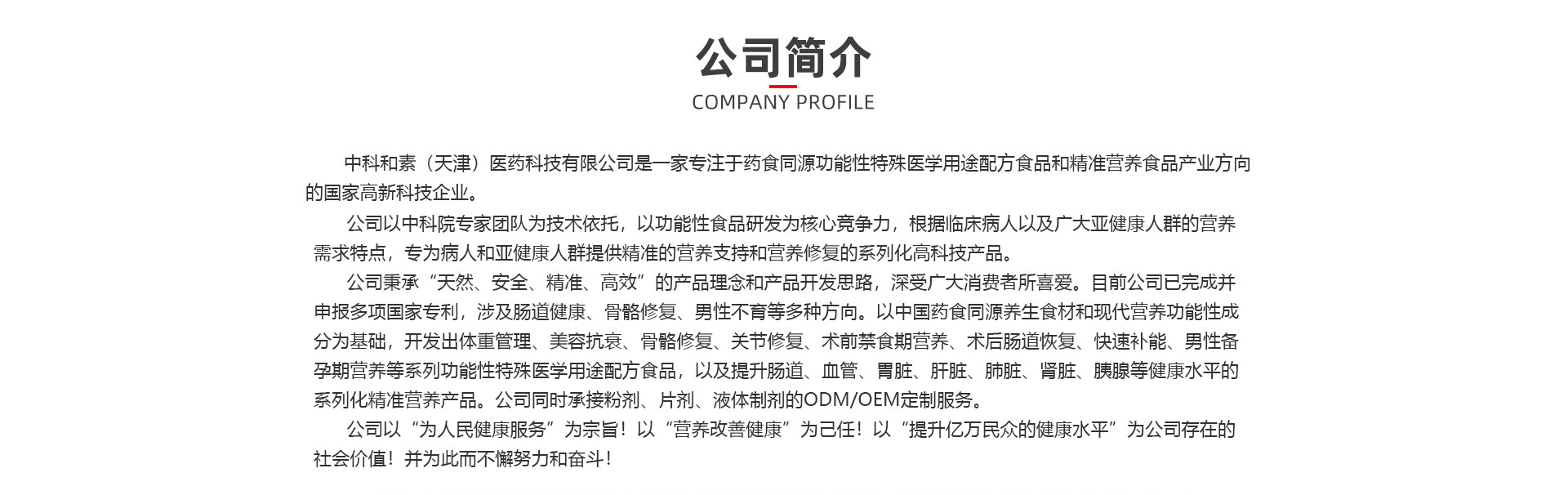 公司简介
COMPANY PROFILE

中科和素（天津）医药科技有限公司是一家专注于药食同源功能性特殊医学用途配方食品和精准营养食品产业方向的国家高新科技企业。

公司以中科院专家团队为技术依托，以功能性食品研发为核心竞争力，根据临床病人以及广大亚健康人群的营养需求特点，专为病人和亚健康人群提供精准的营养支持和营养修复的系列化高科技产品。

公司秉承“天然、安全、精准、高效”的产品理念和产品开发思路，深受广大消费者所喜爱。目前公司已完成并申报多项国家专利，涉及肠道健康、骨骼修复、男性不育等多种方向。以中国药食同源养生食材和现代营养功能性成分为基础，开发出体重管理、美容抗衰、骨骼修复、关节修复、术前禁食期营养、术后肠道恢复、快速补能、男性备孕期营养等系列功能性特殊医学用途配方食品，以及提升肠道、血管、胃脏、肝脏、肺脏、肾脏、胰腺等健康水平的系列化精准营养产品。公司同时承接粉剂、片剂、液体制剂的ODM/OEM定制服务。

公司以“为人民健康服务”为宗旨！以“营养改善健康”为己任！以“提升亿万民众的健康水平”为公司存在的社会价值！并为此而不懈努力和奋斗！